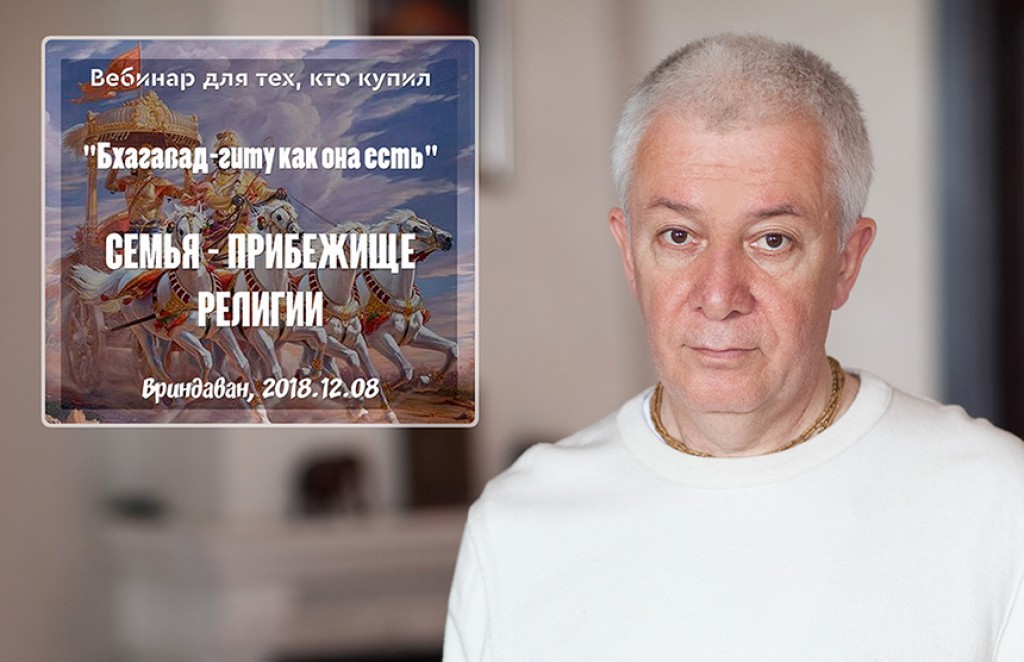 Вебинар для тех, кто купил

"Бхагавад-гиту как она есть"

СЕМЬЯ - ПРИБЕЖИЩЕ РЕЛИГИИ

Вриндаван, 2018.12.08